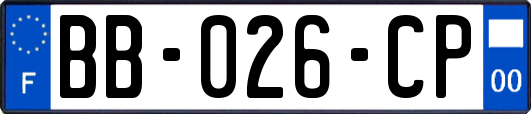 F
BB-026-CP
00